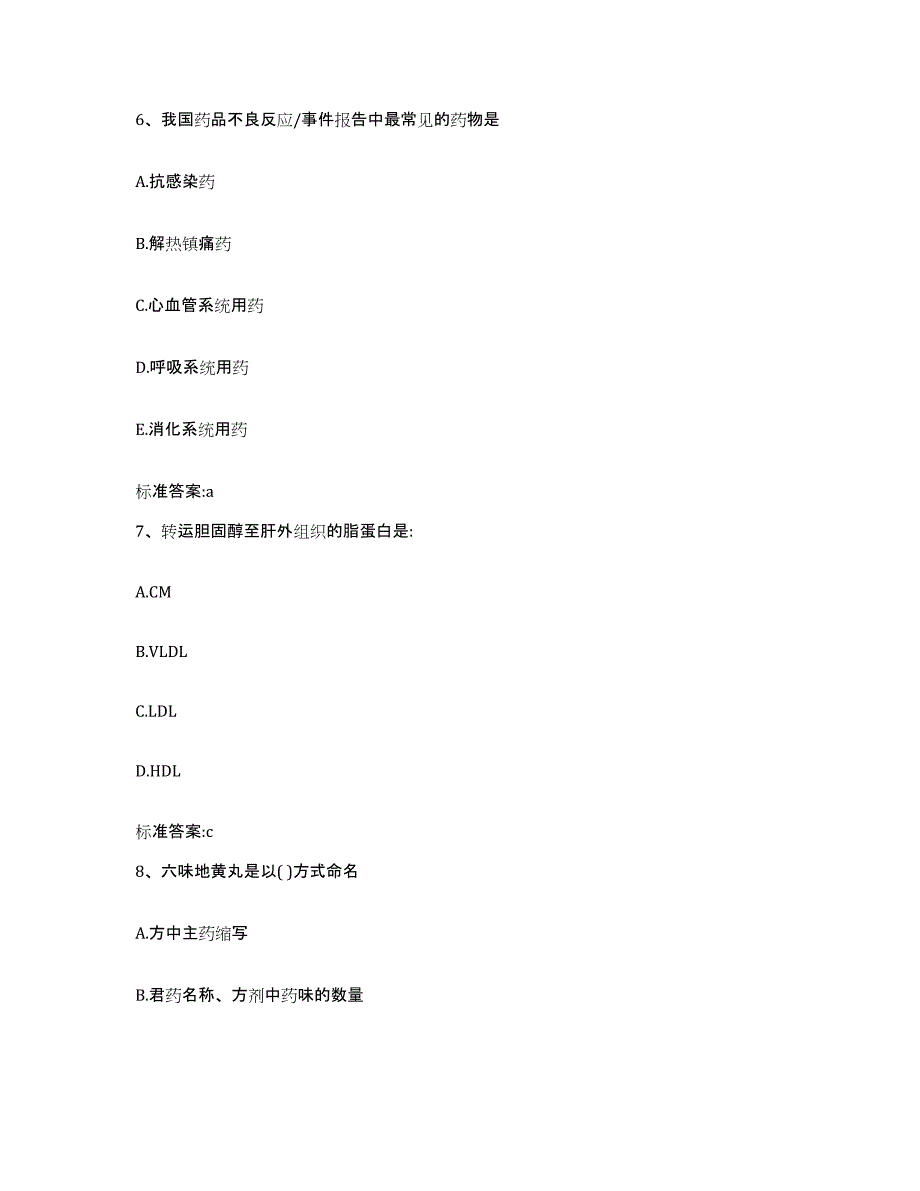 6、我国药品不良反应/事件报告中最常见的药物是

A.抗感染药

B.解热镇痛药

C.心血管系统用药

D.呼吸系统用药

E.消化系统用药

标准答案:a

7、转运胆固醇至肝外组织的脂蛋白是:

A.CM

B.VLDL

C.LDL

D.HDL

标准答案:c

8、六味地黄丸是以( )方式命名

A.方中主药缩写

B.君药名称、方剂中药味的数量